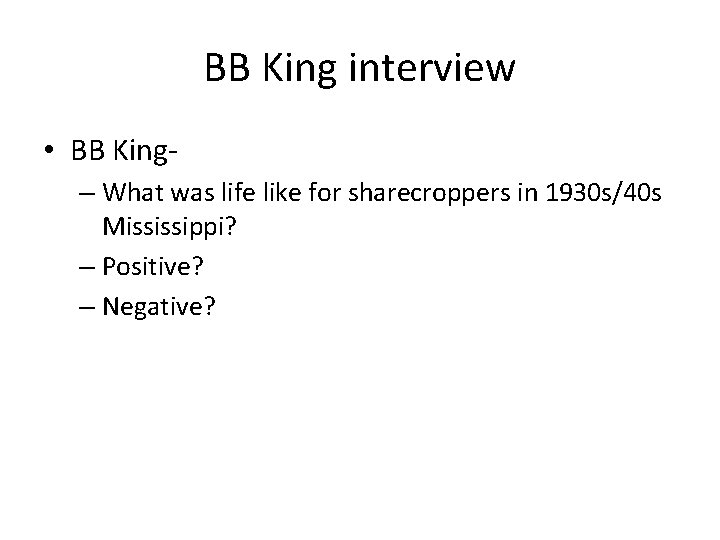 BB King interview

• BB King-
  – What was life like for sharecroppers in 1930s/40s Mississippi?
  – Positive?
  – Negative?